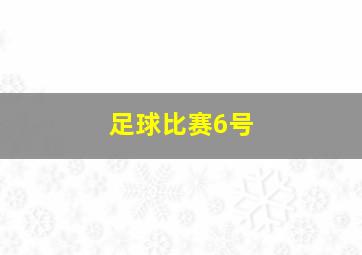 足球比赛6号